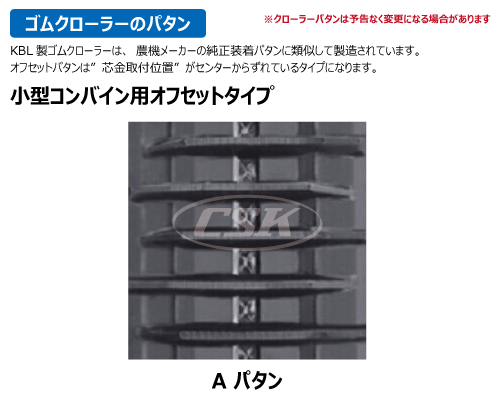 ゴムクローラーのパタン

※クローラーパタンは予告なく変更になる場合があります

KBL 製ゴムクローラーは、 農機メーカーの純正装着パタンに類似して製造されています。
オフセットパタンは" 芯金取付位置" がセンターからずれているタイプになります。

小型コンバイン用オフセットタイプ

CSK

A パタン